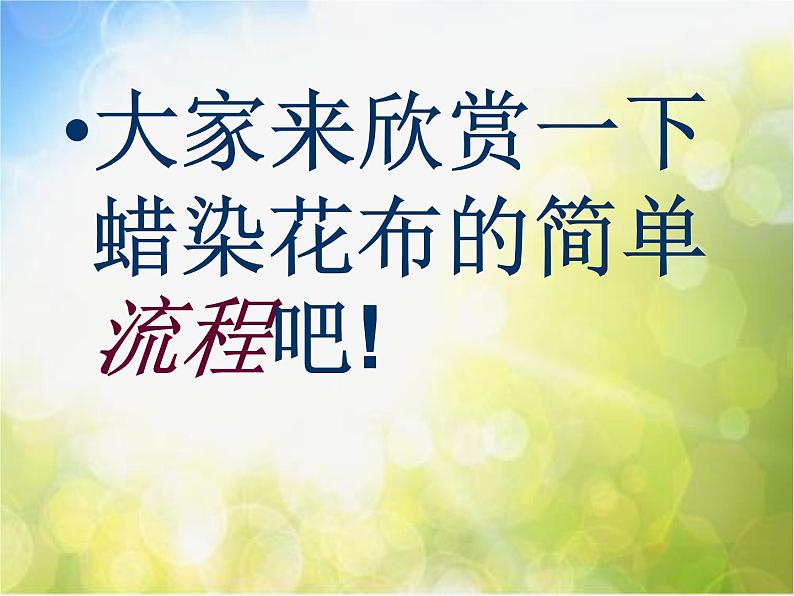 • 大家来欣赏一下蜡染花布的简单流程吧！